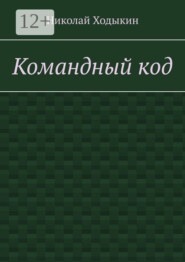 12+

Николай Ходыкин

Командный код